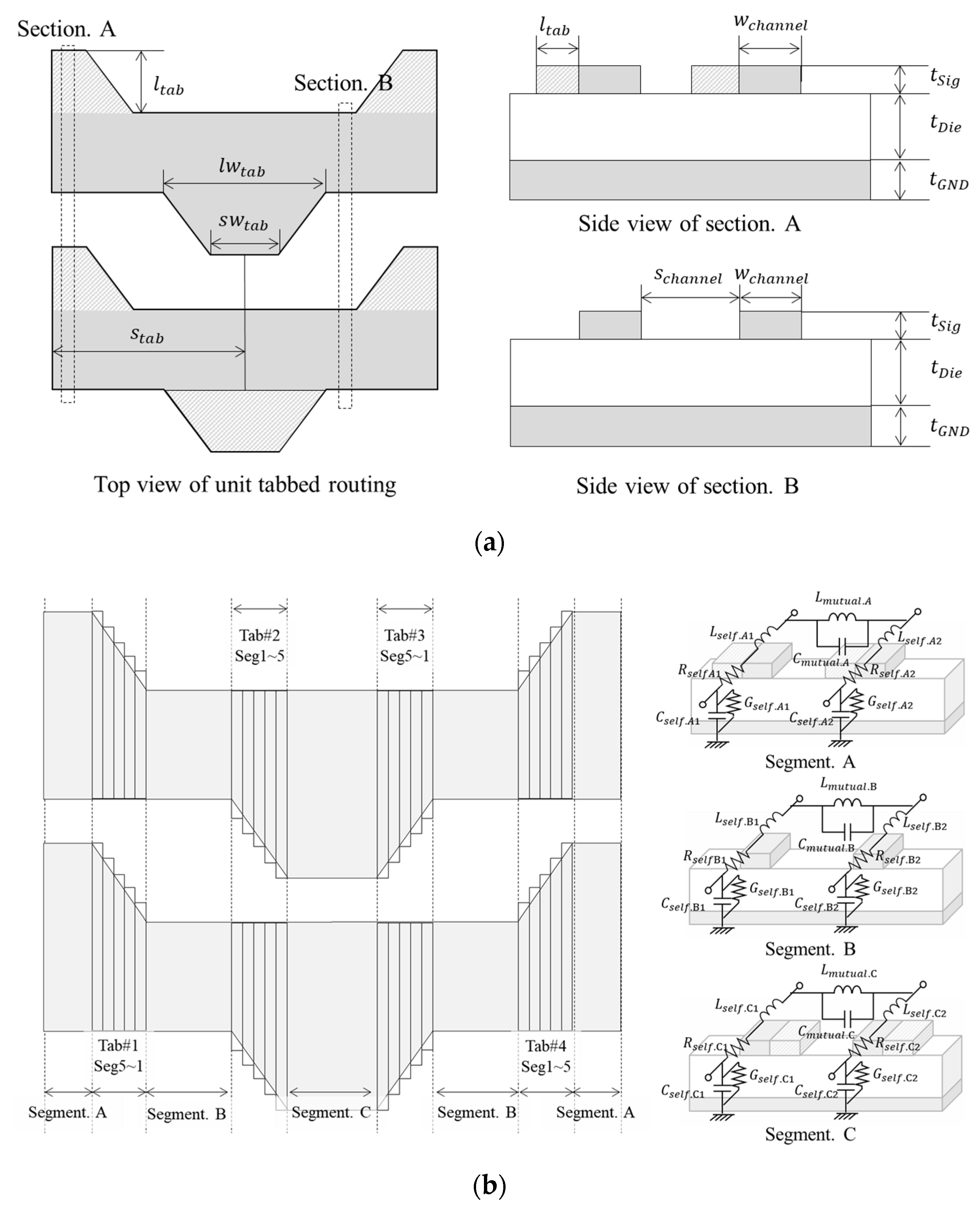 Section. A

$l_{tab}$

Section. B

$lw_{tab}$

$sw_{tab}$

$s_{tab}$

Top view of unit tabbed routing

$l_{tab}$

$w_{channel}$

$t_{Sig}$

$t_{Die}$

$t_{GND}$

Side view of section. A

$s_{channel}$

$w_{channel}$

$t_{Sig}$

$t_{Die}$

$t_{GND}$

Side view of section. B

(a)

Tab#2 Seg1~5

Tab#3 Seg5~1

Tab#1 Seg5~1

Tab#4 Seg1~5

Segment. A

Segment. B

Segment. C

Segment. B

Segment. A

$L_{mutual.A}$

$L_{self.A1}$

$L_{self.A2}$

$C_{mutual.A}$

$R_{self.A1}$

$R_{self.A2}$

$G_{self.A1}$

$G_{self.A2}$

$C_{self.A1}$

$C_{self.A2}$

Segment. A

$L_{mutual.B}$

$L_{self.B1}$

$L_{self.B2}$

$C_{mutual.B}$

$R_{self.B1}$

$R_{self.B2}$

$G_{self.B1}$

$G_{self.B2}$

$C_{self.B1}$

$C_{self.B2}$

Segment. B

$L_{mutual.C}$

$L_{self.C1}$

$L_{self.C2}$

$C_{mutual.C}$

$R_{self.C1}$

$R_{self.C2}$

$G_{self.C1}$

$G_{self.C2}$

$C_{self.C1}$

$C_{self.C2}$

Segment. C

(b)